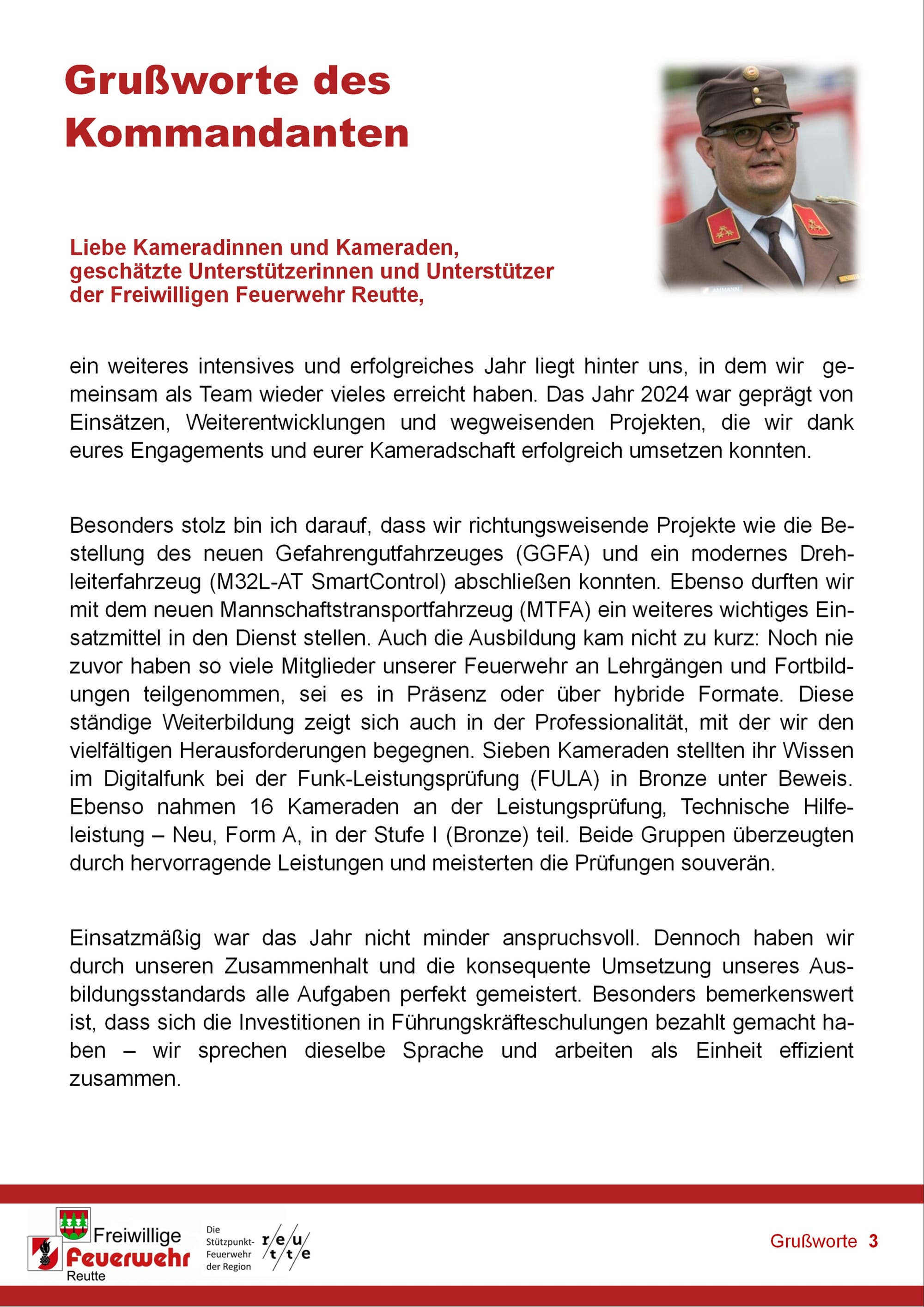 Grußworte des Kommandanten

Liebe Kameradinnen und Kameraden, geschätzte Unterstützerinnen und Unterstützer der Freiwilligen Feuerwehr Reutte,

ein weiteres intensives und erfolgreiches Jahr liegt hinter uns, in dem wir gemeinsam als Team wieder vieles erreicht haben. Das Jahr 2024 war geprägt von Einsätzen, Weiterentwicklungen und wegweisenden Projekten, die wir dank eures Engagements und eurer Kameradschaft erfolgreich umsetzen konnten.

Besonders stolz bin ich darauf, dass wir richtungsweisende Projekte wie die Bestellung des neuen Gefahrengutfahrzeuges (GGFA) und ein modernes Drehleiterfahrzeug (M32L-AT SmartControl) abschließen konnten. Ebenso durften wir mit dem neuen Mannschaftstransportfahrzeug (MTFA) ein weiteres wichtiges Einsatzmittel in den Dienst stellen. Auch die Ausbildung kam nicht zu kurz: Noch nie zuvor haben so viele Mitglieder unserer Feuerwehr an Lehrgängen und Fortbildungen teilgenommen, sei es in Präsenz oder über hybride Formate. Diese ständige Weiterbildung zeigt sich auch in der Professionalität, mit der wir den vielfältigen Herausforderungen begegnen. Sieben Kameraden stellten ihr Wissen im Digitalfunk bei der Funk-Leistungsprüfung (FULA) in Bronze unter Beweis. Ebenso nahmen 16 Kameraden an der Leistungsprüfung, Technische Hilfeleistung – Neu, Form A, in der Stufe I (Bronze) teil. Beide Gruppen überzeugten durch hervorragende Leistungen und meisterten die Prüfungen souverän.

Einsatzmäßig war das Jahr nicht minder anspruchsvoll. Dennoch haben wir durch unseren Zusammenhalt und die konsequente Umsetzung unseres Ausbildungsstandards alle Aufgaben perfekt gemeistert. Besonders bemerkenswert ist, dass sich die Investitionen in Führungskräfteschulungen bezahlt gemacht haben – wir sprechen dieselbe Sprache und arbeiten als Einheit effizient zusammen.

Freiwillige Feuerwehr Reutte
Die Stützpunkt-Feuerwehr der Region
r/e/u/t/t/e

Grußworte 3